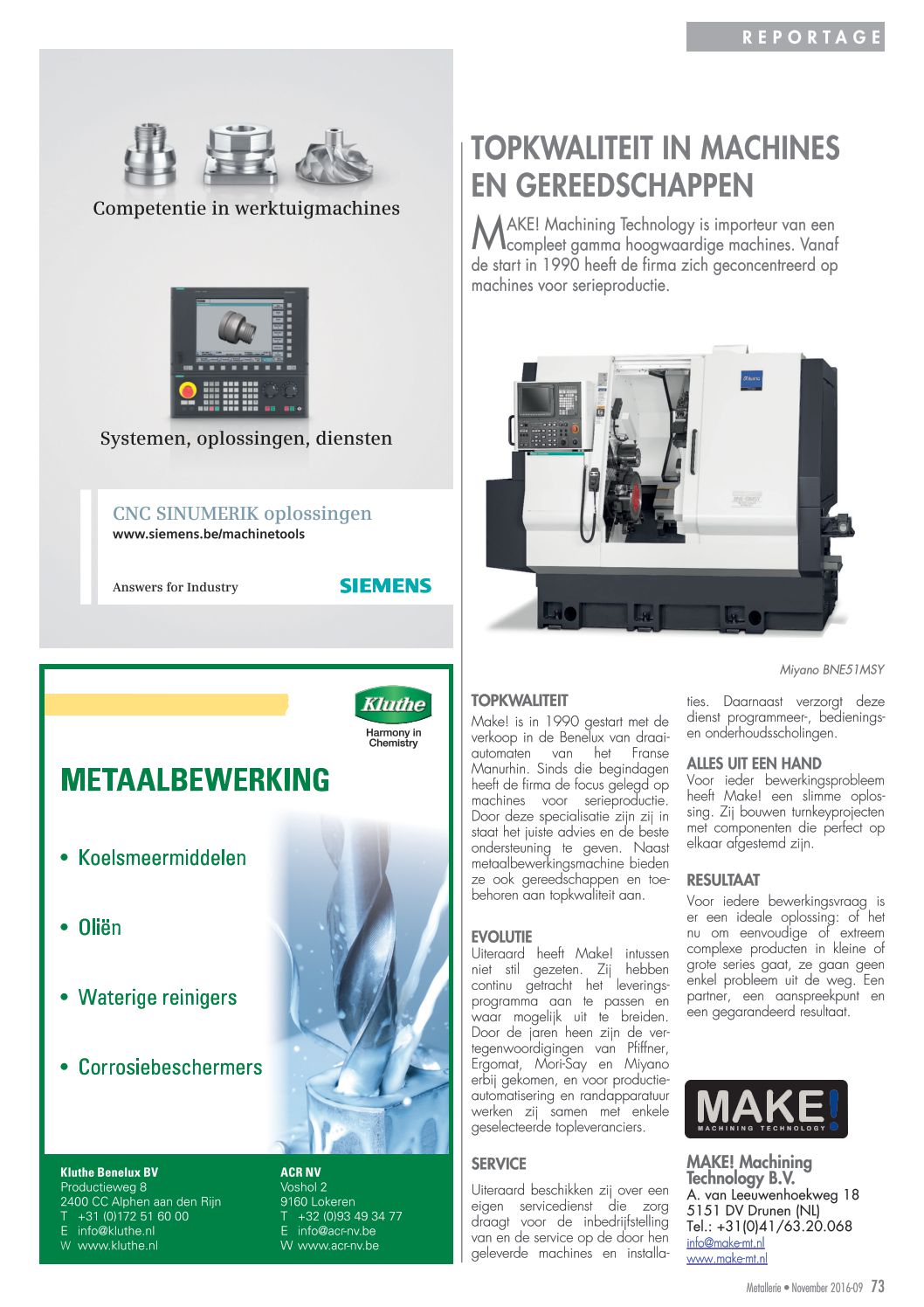 REPORTAGE

Competentie in werktuigmachines

Systemen, oplossingen, diensten

CNC SINUMERIK oplossingen
www.siemens.be/machinetools

Answers for Industry

SIEMENS

Kluthe
Harmony in Chemistry

METAALBEWERKING

• Koelsmeermiddelen

• Oliën

• Waterige reinigers

• Corrosiebeschermers

Kluthe Benelux BV
Productieweg 8
2400 CC Alphen aan den Rijn
T +31 (0)172 51 60 00
E info@kluthe.nl
W www.kluthe.nl

ACR NV
Voshol 2
9160 Lokeren
T +32 (0)93 49 34 77
E info@acr-nv.be
W www.acr-nv.be

TOPKWALITEIT IN MACHINES EN GEREEDSCHAPPEN

MAKE! Machining Technology is importeur van een compleet gamma hoogwaardige machines. Vanaf de start in 1990 heeft de firma zich geconcentreerd op machines voor serieproductie.

Miyano BNE51MSY

TOPKWALITEIT
Make! is in 1990 gestart met de verkoop in de Benelux van draaiautomaten van het Franse Manurhin. Sinds die begindagen heeft de firma de focus gelegd op machines voor serieproductie. Door deze specialisatie zijn zij in staat het juiste advies en de beste ondersteuning te geven. Naast metaalbewerkingsmachine bieden ze ook gereedschappen en toebehoren aan topkwaliteit aan.

EVOLUTIE
Uiteraard heeft Make! intussen niet stil gezeten. Zij hebben continu getracht het leveringsprogramma aan te passen en waar mogelijk uit te breiden. Door de jaren heen zijn de vertegenwoordigingen van Pfiffner, Ergomat, Mori-Say en Miyano erbij gekomen, en voor productieautomatisering en randapparatuur werken zij samen met enkele geselecteerde topleveranciers.

SERVICE
Uiteraard beschikken zij over een eigen servicedienst die zorg draagt voor de inbedrijfstelling van en de service op de door hen geleverde machines en installaties. Daarnaast verzorgt deze dienst programmeer-, bedienings- en onderhoudsscholingen.

ALLES UIT EEN HAND
Voor ieder bewerkingsprobleem heeft Make! een slimme oplossing. Zij bouwen turnkeyprojecten met componenten die perfect op elkaar afgestemd zijn.

RESULTAAT
Voor iedere bewerkingsvraag is er een ideale oplossing: of het nu om eenvoudige of extreem complexe producten in kleine of grote series gaat, ze gaan geen enkel probleem uit de weg. Een partner, een aanspreekpunt en een gegarandeerd resultaat.

MAKE!
MACHINING TECHNOLOGY

MAKE! Machining Technology B.V.
A. van Leeuwenhoekweg 18
5151 DV Drunen (NL)
Tel.: +31(0)41/63.20.068
info@make-mt.nl
www.make-mt.nl

Metallerie • November 2016-09 73